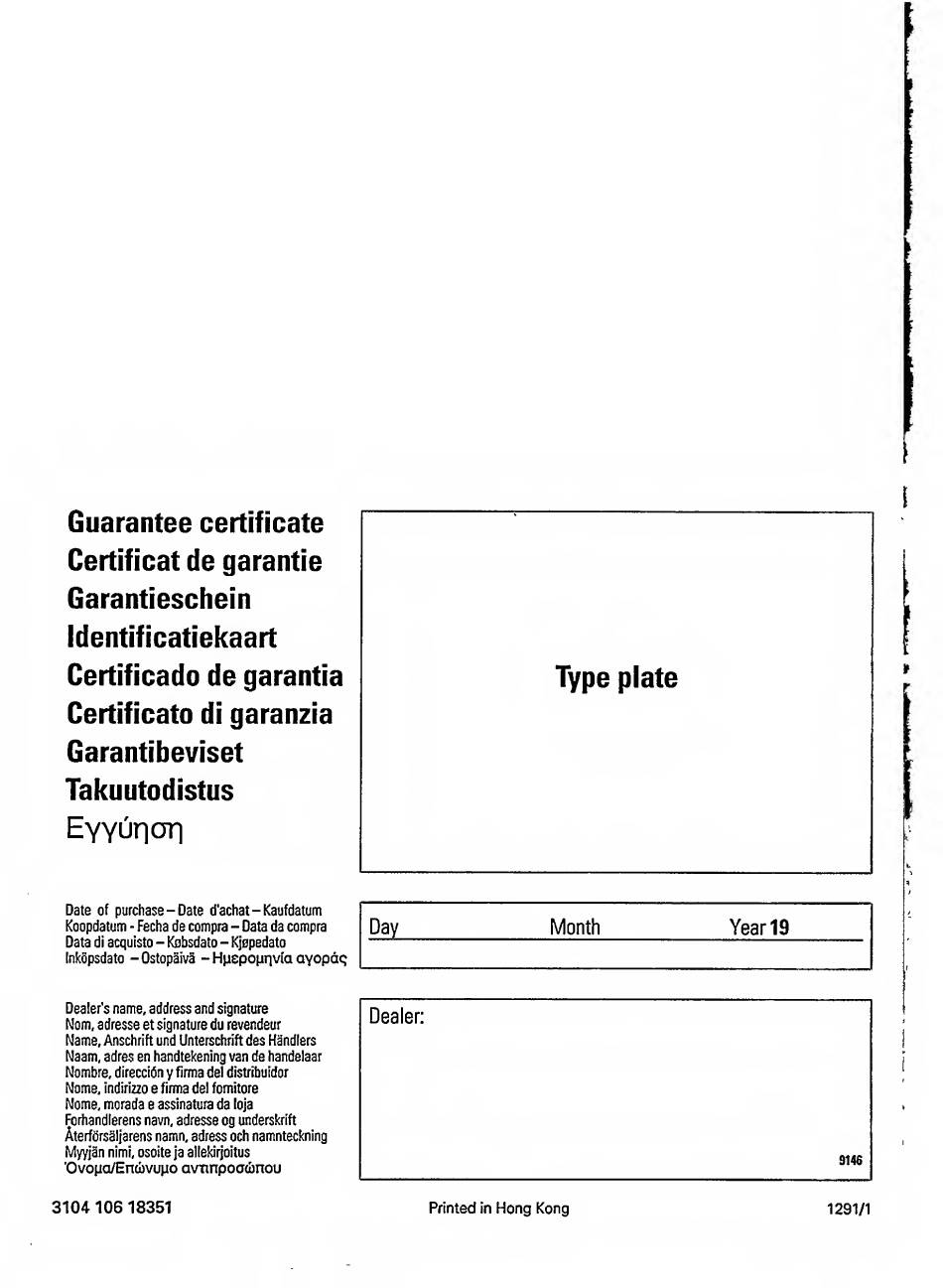 Guarantee certificate
Certificat de garantie
Garantieschein
Identificatiekaart
Certificado de garantia
Certificato di garanzia
Garantibeviset
Takuutodistus
Εγγύηση

Type plate

Date of purchase – Date d'achat – Kaufdatum
Koopdatum - Fecha de compra – Data da compra
Data di acquisto – Købsdato – Kjøpedato
Inköpsdato – Ostopäivä – Ημερομηνία αγοράς

Day Month Year 19

Dealer's name, address and signature
Nom, adresse et signature du revendeur
Name, Anschrift und Unterschrift des Händlers
Naam, adres en handtekening van de handelaar
Nombre, dirección y firma del distribuidor
Nome, indirizzo e firma del fornitore
Nome, morada e assinatura da loja
Forhandlerens navn, adresse og underskrift
Återförsäljarens namn, adress och namnteckning
Myyjän nimi, osoite ja allekirjoitus
Όνομα/Επώνυμο αντιπροσώπου

Dealer:

9146

3104 106 18351

Printed in Hong Kong

1291/1